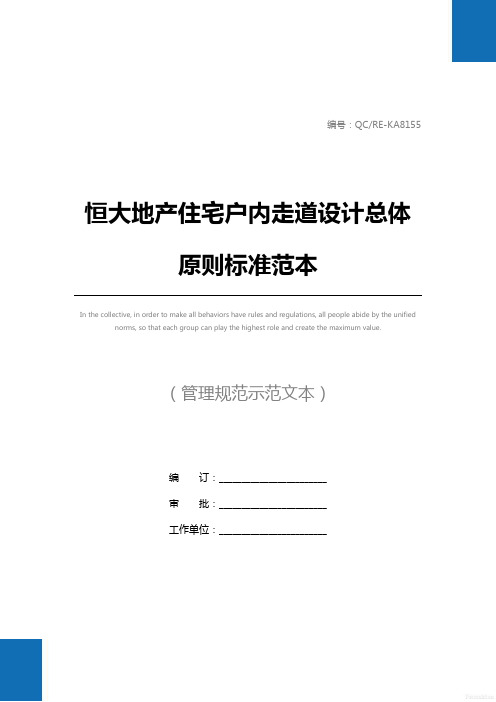 编号：QC/RE-KA8155

恒大地产住宅户内走道设计总体原则标准范本

In the collective, in order to make all behaviors have rules and regulations, all people abide by the unified norms, so that each group can play the highest role and create the maximum value.

（管理规范示范文本）

编 订：____________________

审 批：____________________

工作单位：____________________